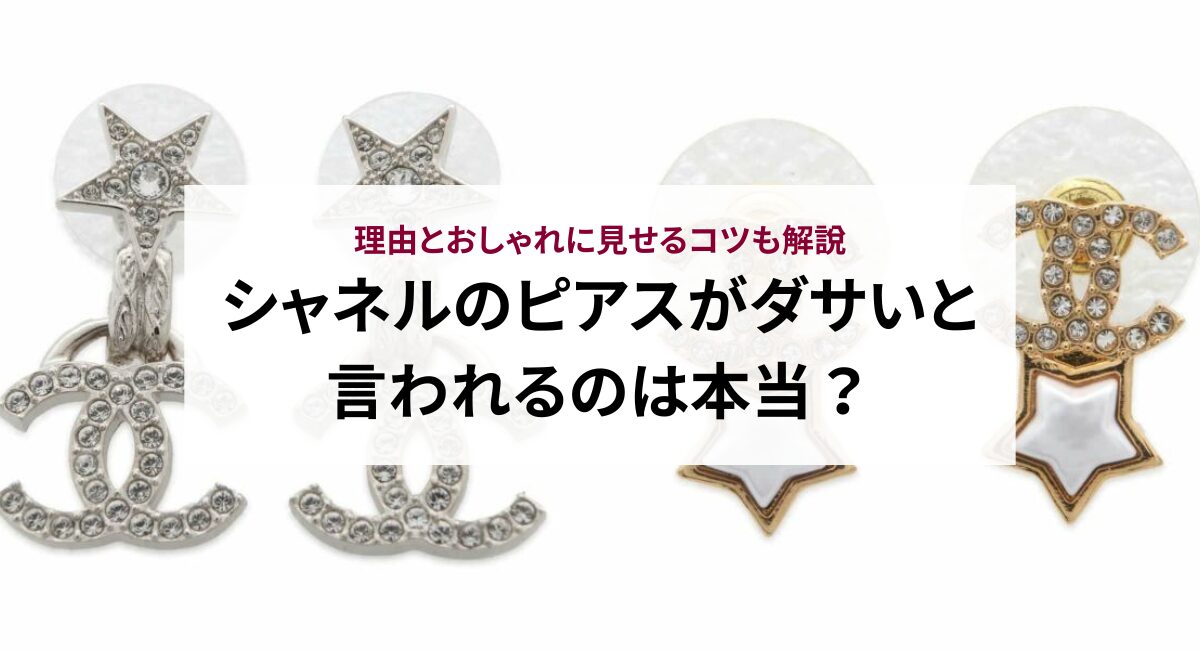 理由とおしゃれに見せるコツも解説

シャネルのピアスがダサいと言われるのは本当？